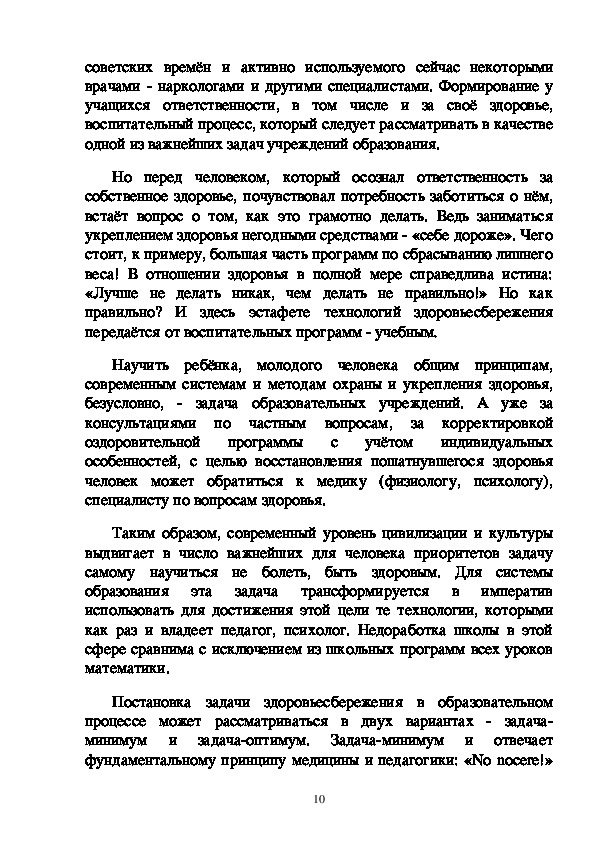 советских времён и активно используемого сейчас некоторыми врачами - наркологами и другими специалистами. Формирование у учащихся ответственности, в том числе и за своё здоровье, воспитательный процесс, который следует рассматривать в качестве одной из важнейших задач учреждений образования.

Но перед человеком, который осознал ответственность за собственное здоровье, почувствовал потребность заботиться о нём, встаёт вопрос о том, как это грамотно делать. Ведь заниматься укреплением здоровья негодными средствами - «себе дороже». Чего стоит, к примеру, большая часть программ по сбрасыванию лишнего веса! В отношении здоровья в полной мере справедлива истина: «Лучше не делать никак, чем делать не правильно!» Но как правильно? И здесь эстафете технологий здоровьесбережения передаётся от воспитательных программ - учебным.

Научить ребёнка, молодого человека общим принципам, современным системам и методам охраны и укрепления здоровья, безусловно, - задача образовательных учреждений. А уже за консультациями по частным вопросам, за корректировкой оздоровительной программы с учётом индивидуальных особенностей, с целью восстановления пошатнувшегося здоровья человек может обратиться к медику (физиологу, психологу), специалисту по вопросам здоровья.

Таким образом, современный уровень цивилизации и культуры выдвигает в число важнейших для человека приоритетов задачу самому научиться не болеть, быть здоровым. Для системы образования эта задача трансформируется в императив использовать для достижения этой цели те технологии, которыми как раз и владеет педагог, психолог. Недоработка школы в этой сфере сравнима с исключением из школьных программ всех уроков математики.

Постановка задачи здоровьесбережения в образовательном процессе может рассматриваться в двух вариантах - задача-минимум и задача-оптимум. Задача-минимум и отвечает фундаментальному принципу медицины и педагогики: «No nocere!»

10